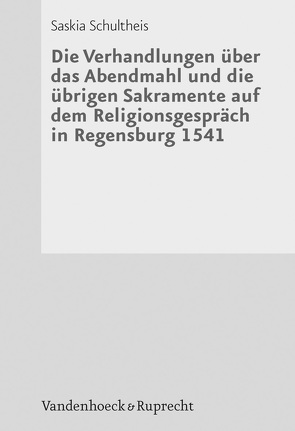 Saskia Schultheis

Die Verhandlungen über das Abendmahl und die übrigen Sakramente auf dem Religionsgespräch in Regensburg 1541

Vandenhoeck & Ruprecht